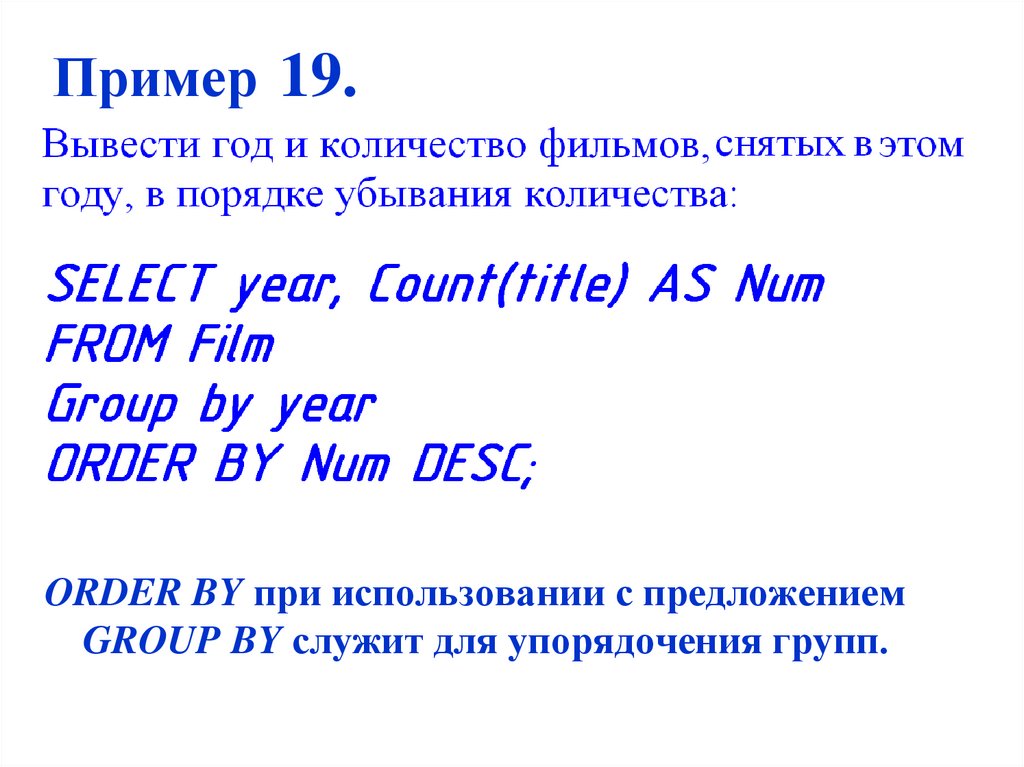 Пример 19.

Вывести год и количество фильмов, снятых в этом году, в порядке убывания количества:

SELECT year, Count(title) AS Num
FROM Film
Group by year
ORDER BY Num DESC;

ORDER BY при использовании с предложением GROUP BY служит для упорядочения групп.